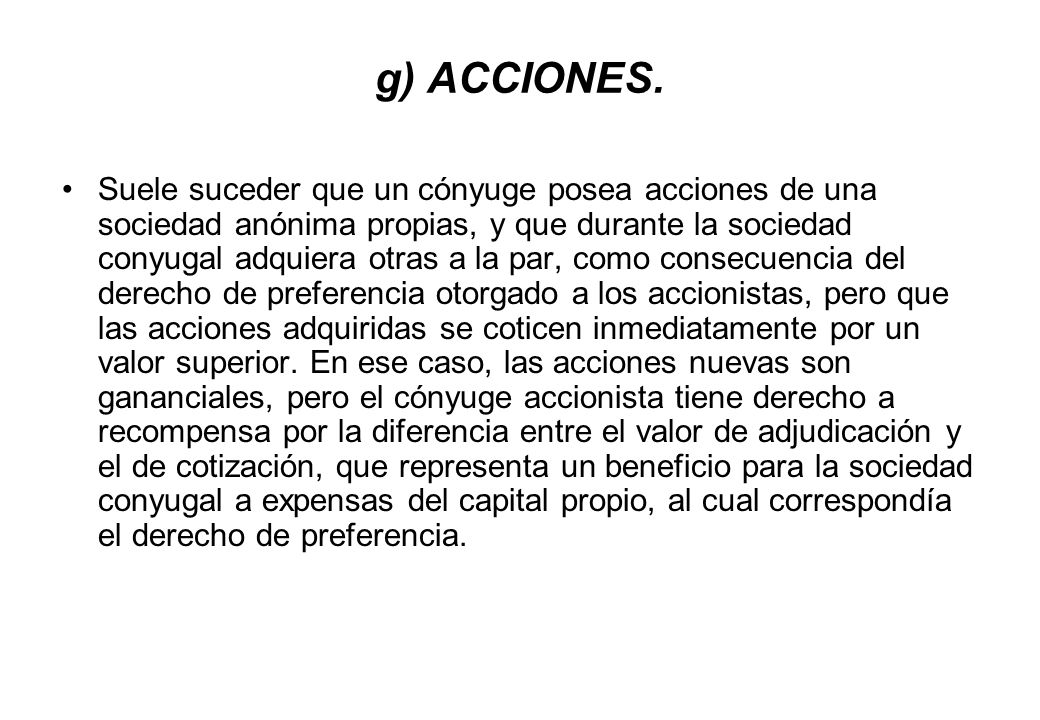 g) ACCIONES.

• Suele suceder que un cónyuge posea acciones de una sociedad anónima propias, y que durante la sociedad conyugal adquiera otras a la par, como consecuencia del derecho de preferencia otorgado a los accionistas, pero que las acciones adquiridas se coticen inmediatamente por un valor superior. En ese caso, las acciones nuevas son gananciales, pero el cónyuge accionista tiene derecho a recompensa por la diferencia entre el valor de adjudicación y el de cotización, que representa un beneficio para la sociedad conyugal a expensas del capital propio, al cual correspondía el derecho de preferencia.